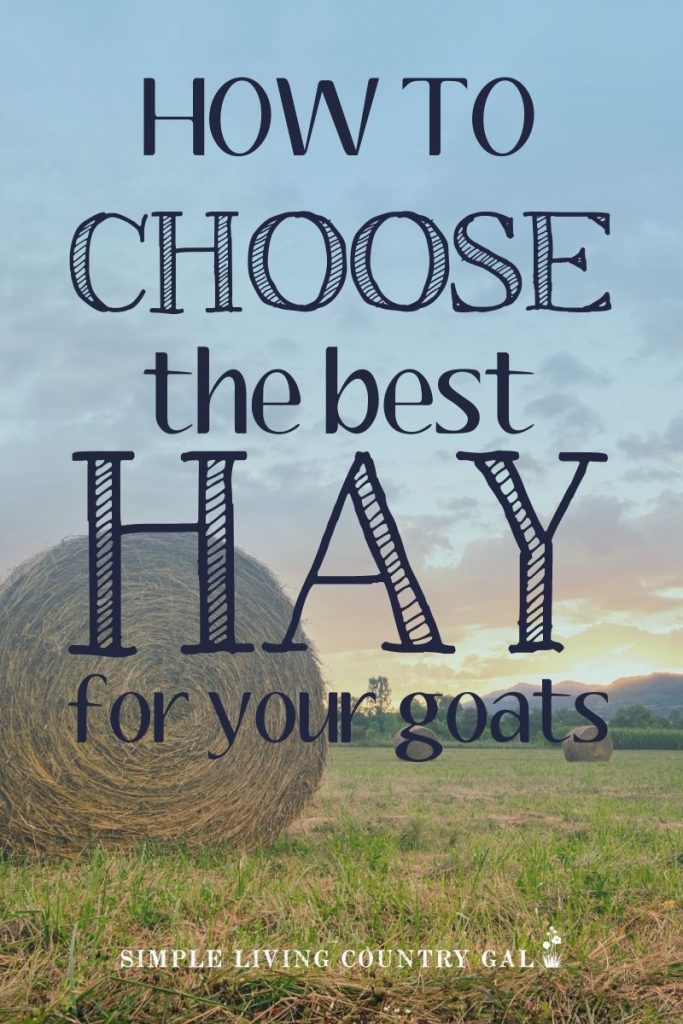 HOW TO CHOOSE the best HAY for your goats

SIMPLE LIVING COUNTRY GAL